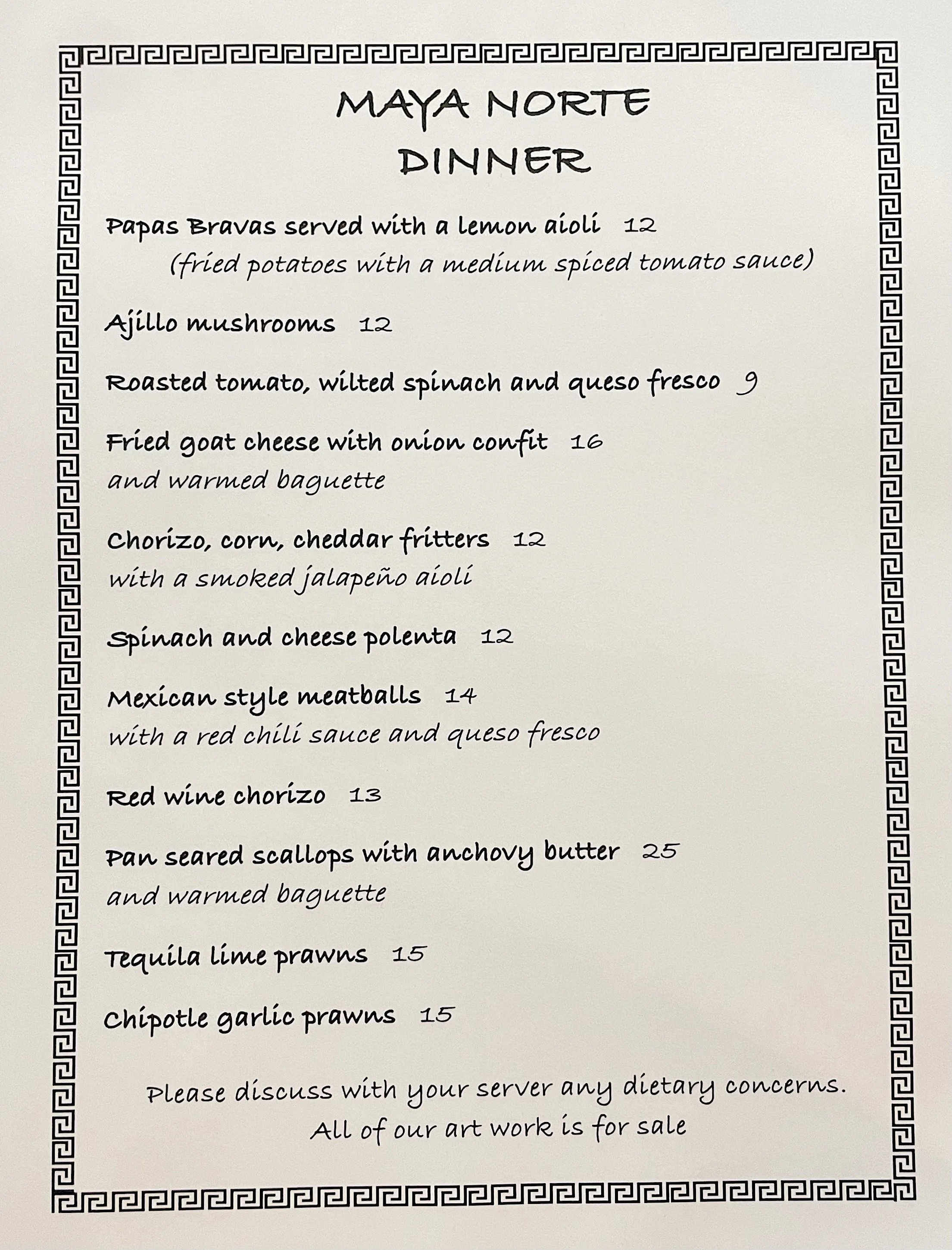 MAYA NORTE
DINNER

Papas Bravas served with a lemon aioli 12
(fried potatoes with a medium spiced tomato sauce)

Ajillo mushrooms 12

Roasted tomato, wilted spinach and queso fresco 9

Fried goat cheese with onion confit 16
and warmed baguette

Chorizo, corn, cheddar fritters 12
with a smoked jalapeño aioli

Spinach and cheese polenta 12

Mexican style meatballs 14
with a red chili sauce and queso fresco

Red wine chorizo 13

Pan seared scallops with anchovy butter 25
and warmed baguette

Tequila lime prawns 15

Chipotle garlic prawns 15

Please discuss with your server any dietary concerns.
All of our art work is for sale